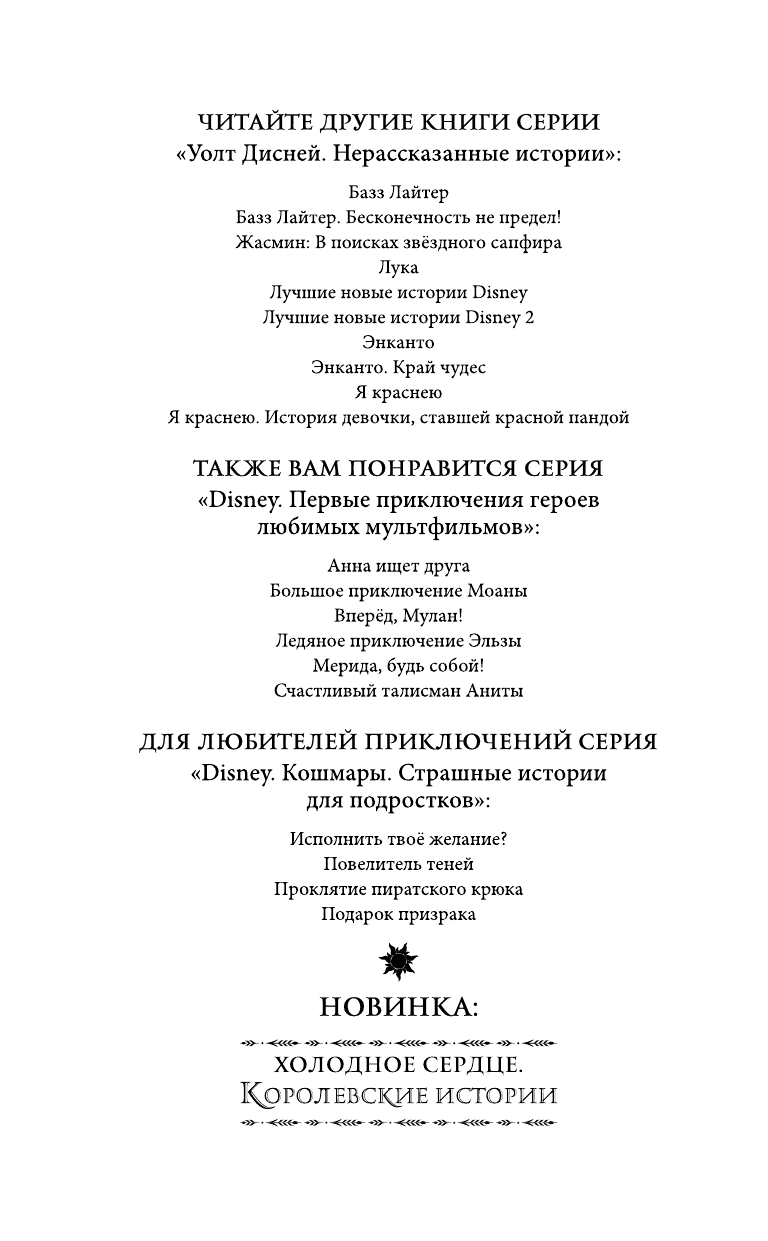 ЧИТАЙТЕ ДРУГИЕ КНИГИ СЕРИИ
«Уолт Дисней. Нерассказанные истории»:

Базз Лайтер
Базз Лайтер. Бесконечность не предел!
Жасмин: В поисках звёздного сапфира
Лука
Лучшие новые истории Disney
Лучшие новые истории Disney 2
Энканто
Энканто. Край чудес
Я краснею
Я краснею. История девочки, ставшей красной пандой

ТАКЖЕ ВАМ ПОНРАВИТСЯ СЕРИЯ
«Disney. Первые приключения героев любимых мультфильмов»:

Анна ищет друга
Большое приключение Моаны
Вперёд, Мулан!
Ледяное приключение Эльзы
Мерида, будь собой!
Счастливый талисман Аниты

ДЛЯ ЛЮБИТЕЛЕЙ ПРИКЛЮЧЕНИЙ СЕРИЯ
«Disney. Кошмары. Страшные истории для подростков»:

Исполнить твоё желание?
Повелитель теней
Проклятие пиратского крюка
Подарок призрака

НОВИНКА:

ХОЛОДНОЕ СЕРДЦЕ.
КОРОЛЕВСКИЕ ИСТОРИИ